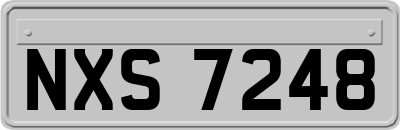 NXS 7248